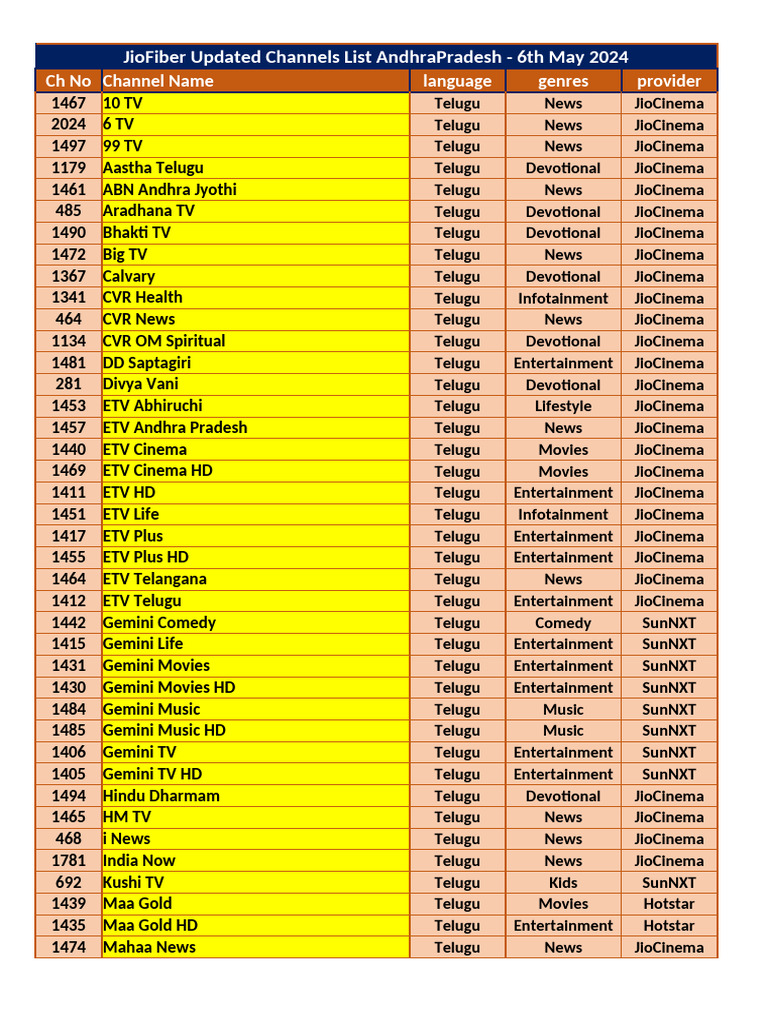 JioFiber Updated Channels List AndhraPradesh - 6th May 2024

| Ch No | Channel Name | language | genres | provider |
|---|---|---|---|---|
| 1467 | 10 TV | Telugu | News | JioCinema |
| 2024 | 6 TV | Telugu | News | JioCinema |
| 1497 | 99 TV | Telugu | News | JioCinema |
| 1179 | Aastha Telugu | Telugu | Devotional | JioCinema |
| 1461 | ABN Andhra Jyothi | Telugu | News | JioCinema |
| 485 | Aradhana TV | Telugu | Devotional | JioCinema |
| 1490 | Bhakti TV | Telugu | Devotional | JioCinema |
| 1472 | Big TV | Telugu | News | JioCinema |
| 1367 | Calvary | Telugu | Devotional | JioCinema |
| 1341 | CVR Health | Telugu | Infotainment | JioCinema |
| 464 | CVR News | Telugu | News | JioCinema |
| 1134 | CVR OM Spiritual | Telugu | Devotional | JioCinema |
| 1481 | DD Saptagiri | Telugu | Entertainment | JioCinema |
| 281 | Divya Vani | Telugu | Devotional | JioCinema |
| 1453 | ETV Abhiruchi | Telugu | Lifestyle | JioCinema |
| 1457 | ETV Andhra Pradesh | Telugu | News | JioCinema |
| 1440 | ETV Cinema | Telugu | Movies | JioCinema |
| 1469 | ETV Cinema HD | Telugu | Movies | JioCinema |
| 1411 | ETV HD | Telugu | Entertainment | JioCinema |
| 1451 | ETV Life | Telugu | Infotainment | JioCinema |
| 1417 | ETV Plus | Telugu | Entertainment | JioCinema |
| 1455 | ETV Plus HD | Telugu | Entertainment | JioCinema |
| 1464 | ETV Telangana | Telugu | News | JioCinema |
| 1412 | ETV Telugu | Telugu | Entertainment | JioCinema |
| 1442 | Gemini Comedy | Telugu | Comedy | SunNXT |
| 1415 | Gemini Life | Telugu | Entertainment | SunNXT |
| 1431 | Gemini Movies | Telugu | Entertainment | SunNXT |
| 1430 | Gemini Movies HD | Telugu | Entertainment | SunNXT |
| 1484 | Gemini Music | Telugu | Music | SunNXT |
| 1485 | Gemini Music HD | Telugu | Music | SunNXT |
| 1406 | Gemini TV | Telugu | Entertainment | SunNXT |
| 1405 | Gemini TV HD | Telugu | Entertainment | SunNXT |
| 1494 | Hindu Dharmam | Telugu | Devotional | JioCinema |
| 1465 | HM TV | Telugu | News | JioCinema |
| 468 | i News | Telugu | News | JioCinema |
| 1781 | India Now | Telugu | News | JioCinema |
| 692 | Kushi TV | Telugu | Kids | SunNXT |
| 1439 | Maa Gold | Telugu | Movies | Hotstar |
| 1435 | Maa Gold HD | Telugu | Entertainment | Hotstar |
| 1474 | Mahaa News | Telugu | News | JioCinema |